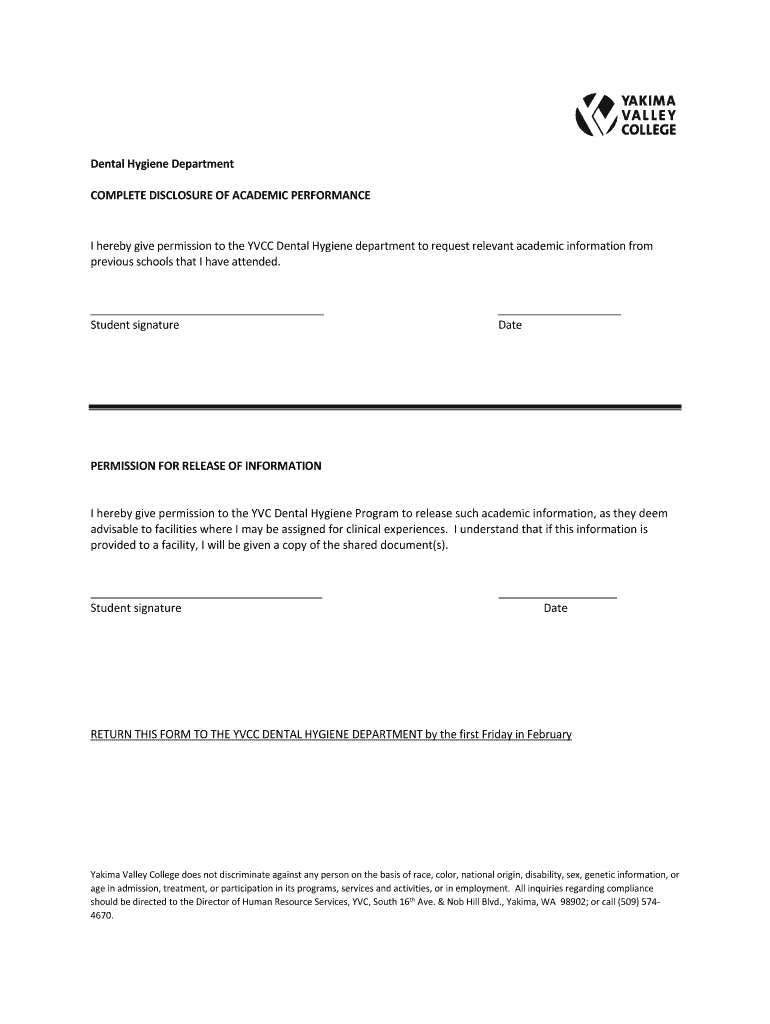 YAKIMA VALLEY COLLEGE

Dental Hygiene Department

COMPLETE DISCLOSURE OF ACADEMIC PERFORMANCE

I hereby give permission to the YVCC Dental Hygiene department to request relevant academic information from previous schools that I have attended.

Student signature

Date

PERMISSION FOR RELEASE OF INFORMATION

I hereby give permission to the YVC Dental Hygiene Program to release such academic information, as they deem advisable to facilities where I may be assigned for clinical experiences. I understand that if this information is provided to a facility, I will be given a copy of the shared document(s).

Student signature

Date

RETURN THIS FORM TO THE YVCC DENTAL HYGIENE DEPARTMENT by the first Friday in February

Yakima Valley College does not discriminate against any person on the basis of race, color, national origin, disability, sex, genetic information, or age in admission, treatment, or participation in its programs, services and activities, or in employment. All inquiries regarding compliance should be directed to the Director of Human Resource Services, YVC, South 16$^{th}$ Ave. & Nob Hill Blvd., Yakima, WA 98902; or call (509) 574-4670.